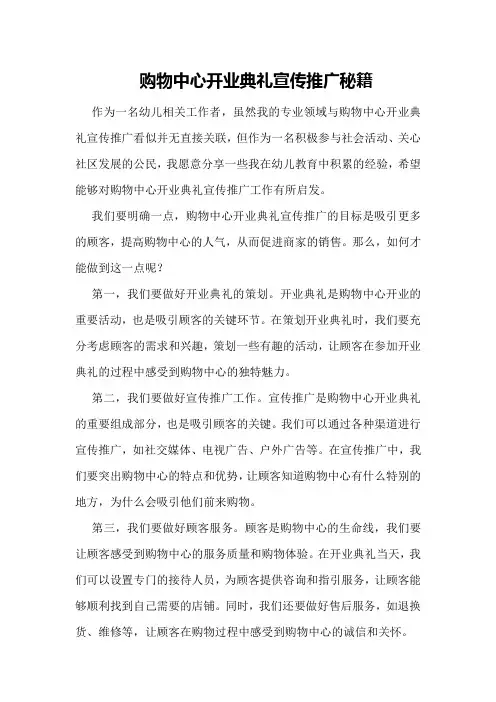 购物中心开业典礼宣传推广秘籍

作为一名幼儿相关工作者，虽然我的专业领域与购物中心开业典礼宣传推广看似并无直接关联，但作为一名积极参与社会活动、关心社区发展的公民，我愿意分享一些我在幼儿教育中积累的经验，希望能够对购物中心开业典礼宣传推广工作有所启发。

我们要明确一点，购物中心开业典礼宣传推广的目标是吸引更多的顾客，提高购物中心的人气，从而促进商家的销售。那么，如何才能做到这一点呢？

第一，我们要做好开业典礼的策划。开业典礼是购物中心开业的重要活动，也是吸引顾客的关键环节。在策划开业典礼时，我们要充分考虑顾客的需求和兴趣，策划一些有趣的活动，让顾客在参加开业典礼的过程中感受到购物中心的独特魅力。

第二，我们要做好宣传推广工作。宣传推广是购物中心开业典礼的重要组成部分，也是吸引顾客的关键。我们可以通过各种渠道进行宣传推广，如社交媒体、电视广告、户外广告等。在宣传推广中，我们要突出购物中心的特点和优势，让顾客知道购物中心有什么特别的地方，为什么会吸引他们前来购物。

第三，我们要做好顾客服务。顾客是购物中心的生命线，我们要让顾客感受到购物中心的服务质量和购物体验。在开业典礼当天，我们可以设置专门的接待人员，为顾客提供咨询和指引服务，让顾客能够顺利找到自己需要的店铺。同时，我们还要做好售后服务，如退换货、维修等，让顾客在购物过程中感受到购物中心的诚信和关怀。